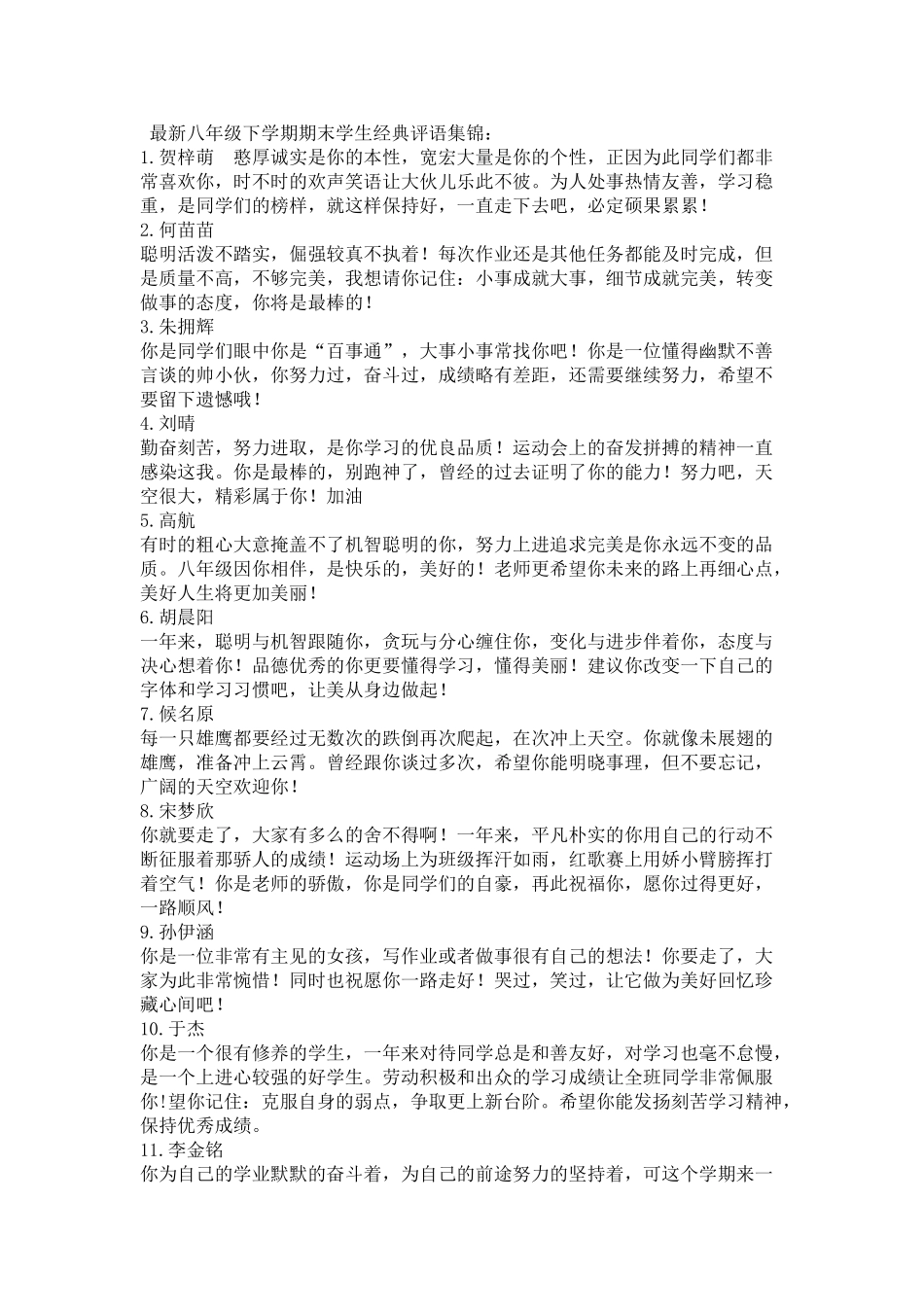 最新八年级下学期期末学生经典评语集锦：
1.贺梓萌　憨厚诚实是你的本性，宽宏大量是你的个性，正因为此同学们都非常喜欢你，时不时的欢声笑语让大伙儿乐此不彼。为人处事热情友善，学习稳重，是同学们的榜样，就这样保持好，一直走下去吧，必定硕果累累！
2.何苗苗
聪明活泼不踏实，倔强较真不执着！每次作业还是其他任务都能及时完成，但是质量不高，不够完美，我想请你记住：小事成就大事，细节成就完美，转变做事的态度，你将是最棒的！
3.朱拥辉
你是同学们眼中你是“百事通”，大事小事常找你吧！你是一位懂得幽默不善言谈的帅小伙，你努力过，奋斗过，成绩略有差距，还需要继续努力，希望不要留下遗憾哦！
4.刘晴
勤奋刻苦，努力进取，是你学习的优良品质！运动会上的奋发拼搏的精神一直感染这我。你是最棒的，别跑神了，曾经的过去证明了你的能力！努力吧，天空很大，精彩属于你！加油
5.高航
有时的粗心大意掩盖不了机智聪明的你，努力上进追求完美是你永远不变的品质。八年级因你相伴，是快乐的，美好的！老师更希望你未来的路上再细心点，美好人生将更加美丽！
6.胡晨阳
一年来，聪明与机智跟随你，贪玩与分心缠住你，变化与进步伴着你，态度与决心想着你！品德优秀的你更要懂得学习，懂得美丽！建议你改变一下自己的字体和学习习惯吧，让美从身边做起！
7.候名原
每一只雄鹰都要经过无数次的跌倒再次爬起，在次冲上天空。你就像未展翅的雄鹰，准备冲上云霄。曾经跟你谈过多次，希望你能明晓事理，但不要忘记，广阔的天空欢迎你！
8.宋梦欣
你就要走了，大家有多么的舍不得啊！一年来，平凡朴实的你用自己的行动不断征服着那骄人的成绩！运动场上为班级挥汗如雨，红歌赛上用娇小臂膀挥打着空气！你是老师的骄傲，你是同学们的自豪，再此祝福你，愿你过得更好，一路顺风！
9.孙伊涵
你是一位非常有主见的女孩，写作业或者做事很有自己的想法！你要走了，大家为此非常惋惜！同时也祝愿你一路走好！哭过，笑过，让它做为美好回忆珍藏心间吧！
10.于杰
你是一个很有修养的学生，一年来对待同学总是和善友好，对学习也毫不怠慢，是一个上进心较强的好学生。劳动积极和出众的学习成绩让全班同学非常佩服你!望你记住：克服自身的弱点，争取更上新台阶。希望你能发扬刻苦学习精神，保持优秀成绩。
11.李金铭
你为自己的学业默默的奋斗着，为自己的前途努力的坚持着，可这个学期来一